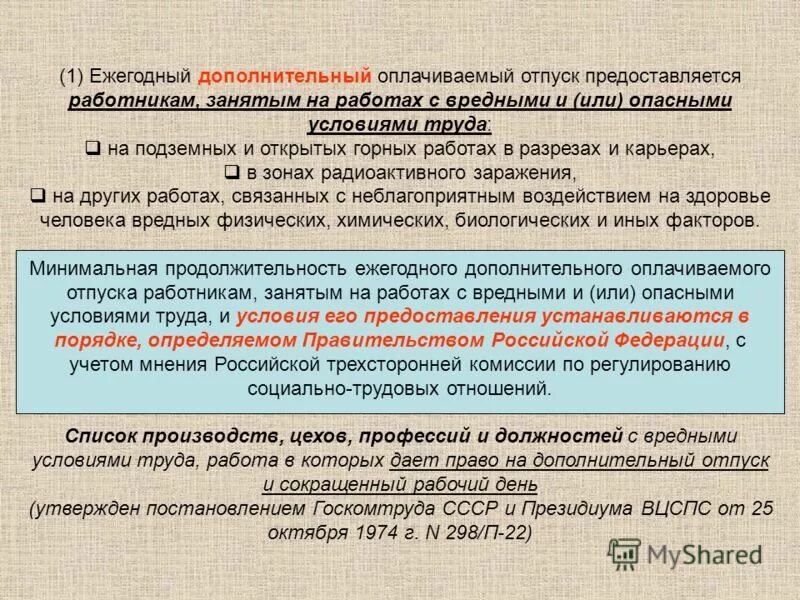 (1) Ежегодный дополнительный оплачиваемый отпуск предоставляется работникам, занятым на работах с вредными и (или) опасными условиями труда:
❑ на подземных и открытых горных работах в разрезах и карьерах,
❑ в зонах радиоактивного заражения,
❑ на других работах, связанных с неблагоприятным воздействием на здоровье человека вредных физических, химических, биологических и иных факторов.

Минимальная продолжительность ежегодного дополнительного оплачиваемого отпуска работникам, занятым на работах с вредными и (или) опасными условиями труда, и условия его предоставления устанавливаются в порядке, определяемом Правительством Российской Федерации, с учетом мнения Российской трехсторонней комиссии по регулированию социально-трудовых отношений.

Список производств, цехов, профессий и должностей с вредными условиями труда, работа в которых дает право на дополнительный отпуск и сокращенный рабочий день
(утвержден постановлением Госкомтруда СССР и Президиума ВЦСПС от 25 октября 1974 г. N 298/П-22)

MyShared